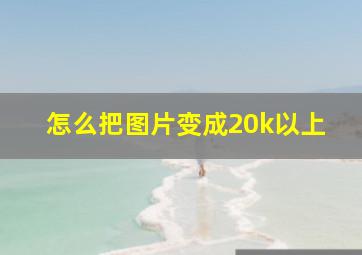 怎么把图片变成20k以上